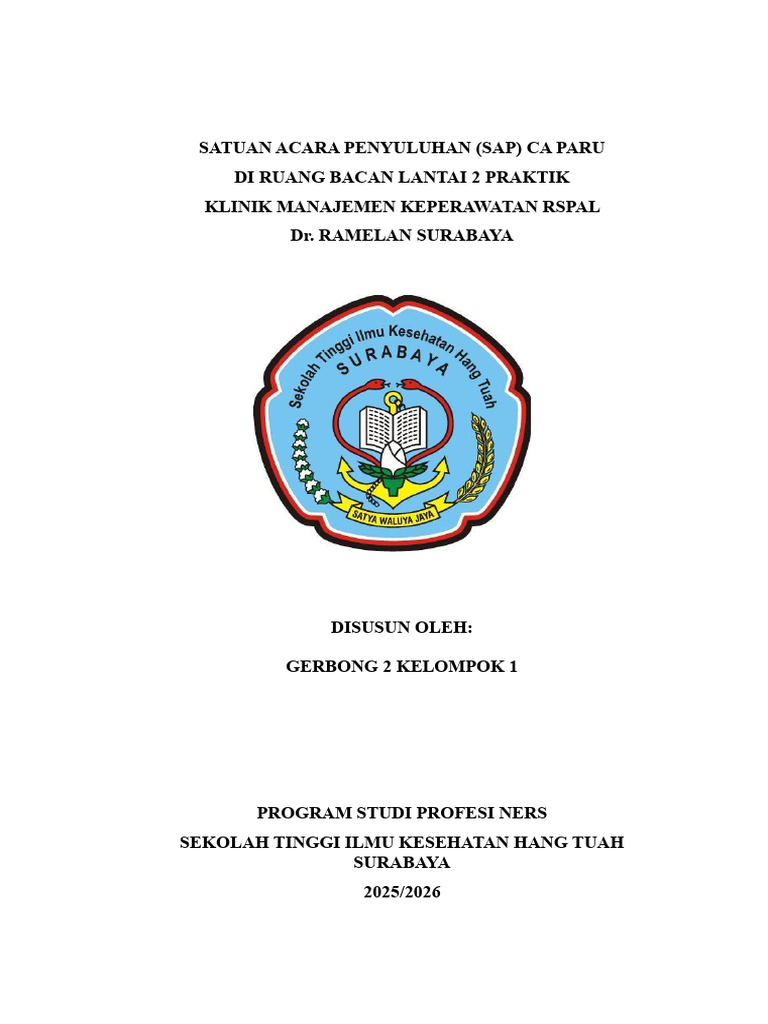 SATUAN ACARA PENYULUHAN (SAP) CA PARU
DI RUANG BACAN LANTAI 2 PRAKTIK
KLINIK MANAJEMEN KEPERAWATAN RSPAL
Dr. RAMELAN SURABAYA

Sekolah Tinggi Ilmu Kesehatan Hang Tuah
SURABAYA
SATYA WALUYA JAYA

DISUSUN OLEH:

GERBONG 2 KELOMPOK 1

PROGRAM STUDI PROFESI NERS
SEKOLAH TINGGI ILMU KESEHATAN HANG TUAH
SURABAYA
2025/2026